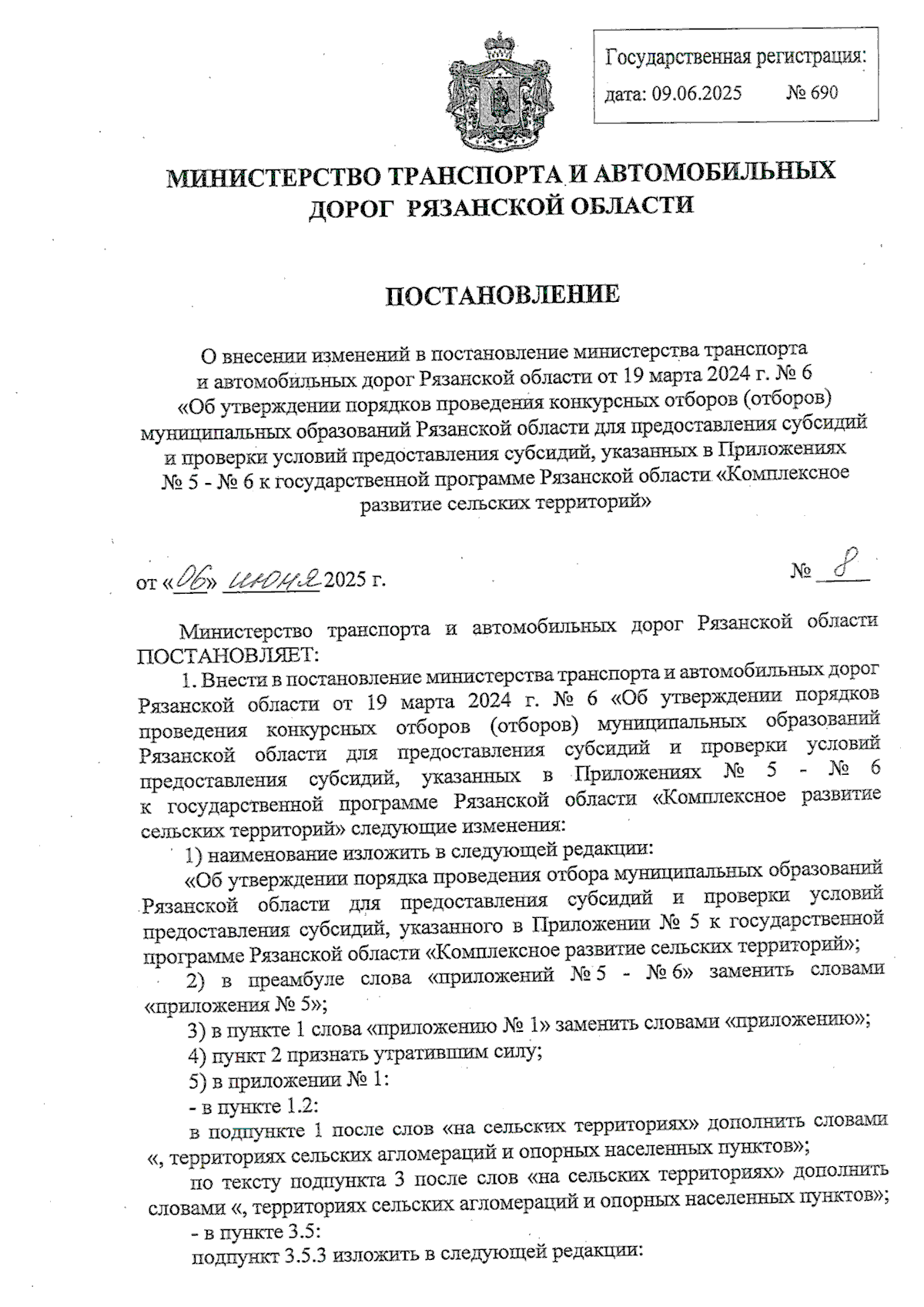 Государственная регистрация:
дата: 09.06.2025 № 690

МИНИСТЕРСТВО ТРАНСПОРТА И АВТОМОБИЛЬНЫХ ДОРОГ РЯЗАНСКОЙ ОБЛАСТИ

ПОСТАНОВЛЕНИЕ

О внесении изменений в постановление министерства транспорта и автомобильных дорог Рязанской области от 19 марта 2024 г. № 6 «Об утверждении порядков проведения конкурсных отборов (отборов) муниципальных образований Рязанской области для предоставления субсидий и проверки условий предоставления субсидий, указанных в Приложениях № 5 - № 6 к государственной программе Рязанской области «Комплексное развитие сельских территорий»

от «06» июня 2025 г. № 8

Министерство транспорта и автомобильных дорог Рязанской области ПОСТАНОВЛЯЕТ:

1. Внести в постановление министерства транспорта и автомобильных дорог Рязанской области от 19 марта 2024 г. № 6 «Об утверждении порядков проведения конкурсных отборов (отборов) муниципальных образований Рязанской области для предоставления субсидий и проверки условий предоставления субсидий, указанных в Приложениях № 5 - № 6 к государственной программе Рязанской области «Комплексное развитие сельских территорий» следующие изменения:

1) наименование изложить в следующей редакции:

«Об утверждении порядка проведения отбора муниципальных образований Рязанской области для предоставления субсидий и проверки условий предоставления субсидий, указанного в Приложении № 5 к государственной программе Рязанской области «Комплексное развитие сельских территорий»;

2) в преамбуле слова «приложений № 5 - № 6» заменить словами «приложения № 5»;

3) в пункте 1 слова «приложению № 1» заменить словами «приложению»;

4) пункт 2 признать утратившим силу;

5) в приложении № 1:

- в пункте 1.2:

в подпункте 1 после слов «на сельских территориях» дополнить словами «, территориях сельских агломераций и опорных населенных пунктов»;

по тексту подпункта 3 после слов «на сельских территориях» дополнить словами «, территориях сельских агломераций и опорных населенных пунктов»;

- в пункте 3.5:

подпункт 3.5.3 изложить в следующей редакции: